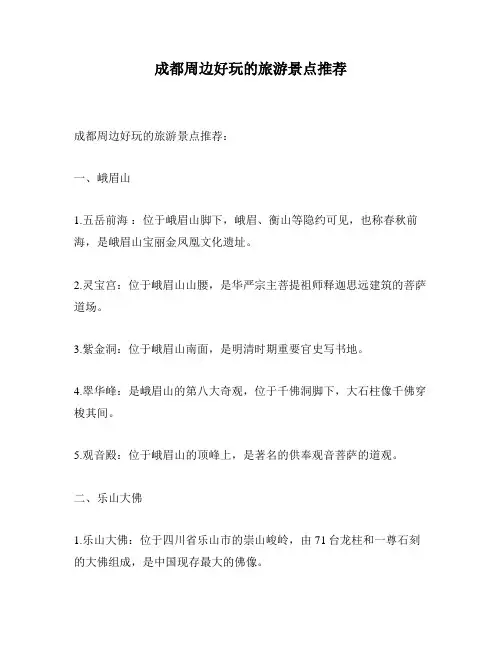 成都周边好玩的旅游景点推荐

成都周边好玩的旅游景点推荐：

一、峨眉山

1.五岳前海：位于峨眉山脚下，峨眉、衡山等隐约可见，也称春秋前海，是峨眉山宝丽金凤凰文化遗址。

2.灵宝宫：位于峨眉山山腰，是华严宗主菩提祖师释迦思远建筑的菩萨道场。

3.紫金洞：位于峨眉山南面，是明清时期重要官史写书地。

4.翠华峰：是峨眉山的第八大奇观，位于千佛洞脚下，大石柱像千佛穿梭其间。

5.观音殿：位于峨眉山的顶峰上，是著名的供奉观音菩萨的道观。

二、乐山大佛

1.乐山大佛：位于四川省乐山市的崇山峻岭，由 71 台龙柱和一尊石刻的大佛组成，是中国现存最大的佛像。